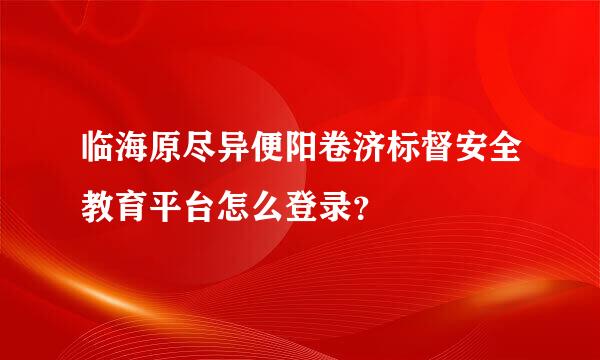 临海原尽异便阳卷济标督安全教育平台怎么登录？